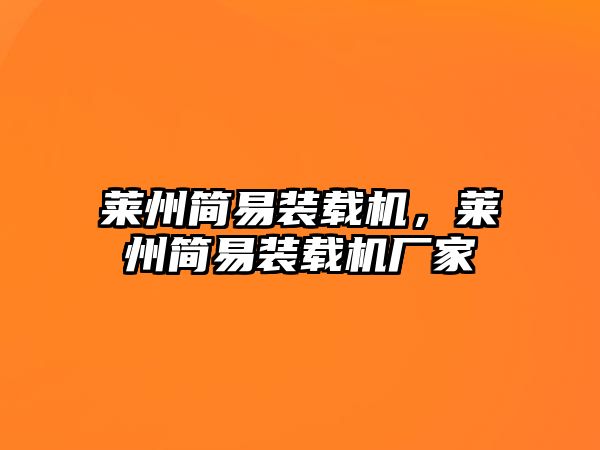 莱州简易装载机，莱州简易装载机厂家